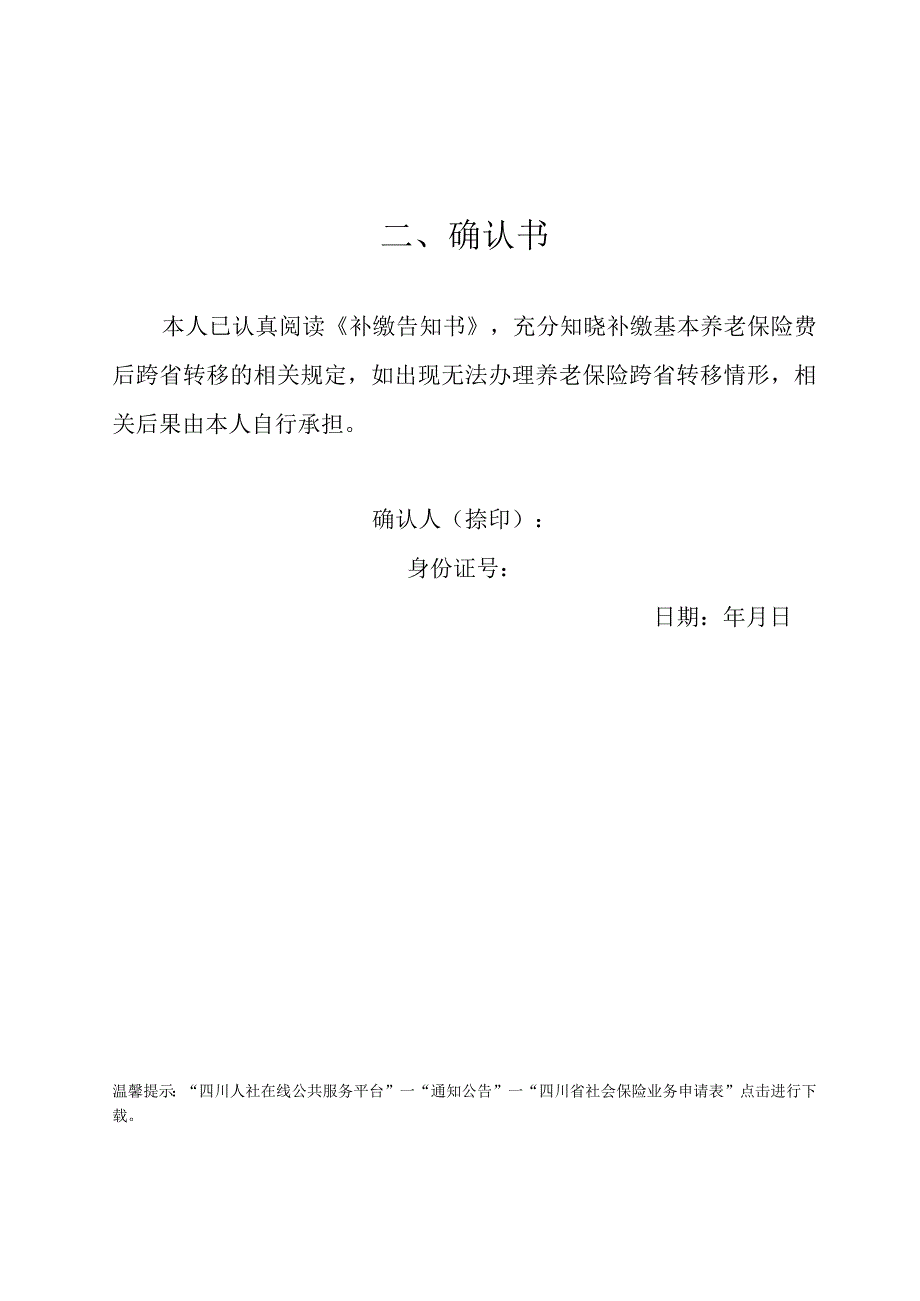 二、确认书

本人已认真阅读《补缴告知书》，充分知晓补缴基本养老保险费后跨省转移的相关规定，如出现无法办理养老保险跨省转移情形，相关后果由本人自行承担。

确认人（捺印）：

身份证号：

日期：年月日

温馨提示：“四川人社在线公共服务平台”一“通知公告”一“四川省社会保险业务申请表”点击进行下载。